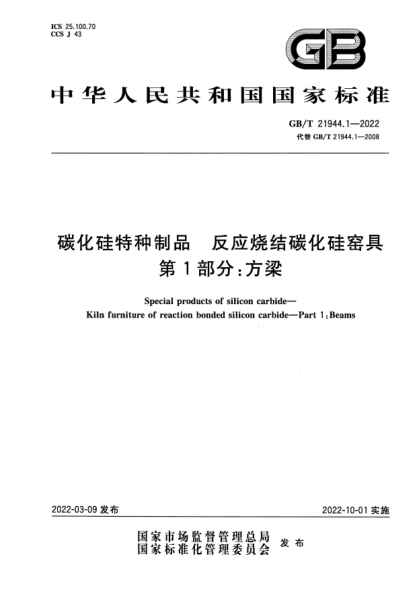 ICS 25.100.70
CCS J 43

GB

中华人民共和国国家标准

GB/T 21944.1—2022
代替 GB/T 21944.1—2008

碳化硅特种制品 反应烧结碳化硅窑具
第1部分:方梁

Special products of silicon carbide—
Kiln furniture of reaction bonded silicon carbide—Part 1:Beams

2022-03-09 发布

2022-10-01 实施

国家市场监督管理总局
国家标准化管理委员会 发布